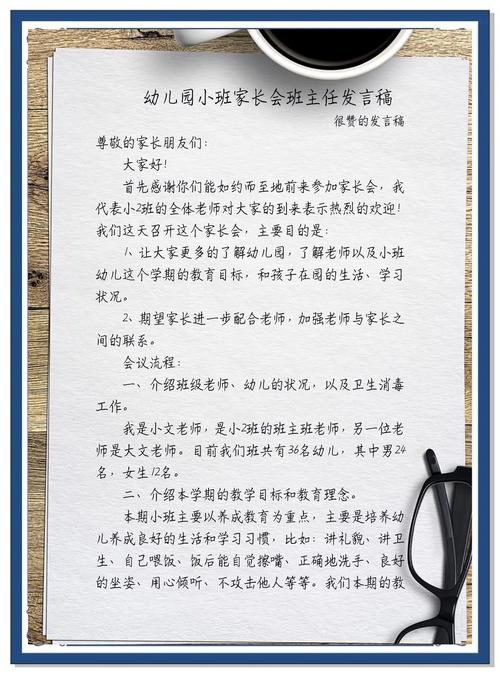 幼儿园小班家长会班主任发言稿

很赞的发言稿

尊敬的家长朋友们：

大家好！

首先感谢你们能如约而至地前来参加家长会，我代表小2班的全体老师对大家的到来表示热烈的欢迎！我们这天召开这个家长会，主要目的是：

1、让大家更多的了解幼儿园，了解老师以及小班幼儿这个学期的教育目标，和孩子在园的生活、学习状况。

2、期望家长进一步配合老师，加强老师与家长之间的联系。

会议流程：

一、介绍班级老师、幼儿的状况，以及卫生消毒工作。

我是小文老师，是小2班的班主班老师，另一位老师是大文老师。目前我们班共有36名幼儿，其中男24名，女生12名。

二、介绍本学期的教学目标和教育理念。

本期小班主要以养成教育为重点，主要是培养幼儿养成良好的生活和学习习惯，比如：讲礼貌、讲卫生、自己喂饭、饭后能自觉擦嘴、正确地洗手、良好的坐姿、用心倾听、不攻击他人等等。我们本期的教